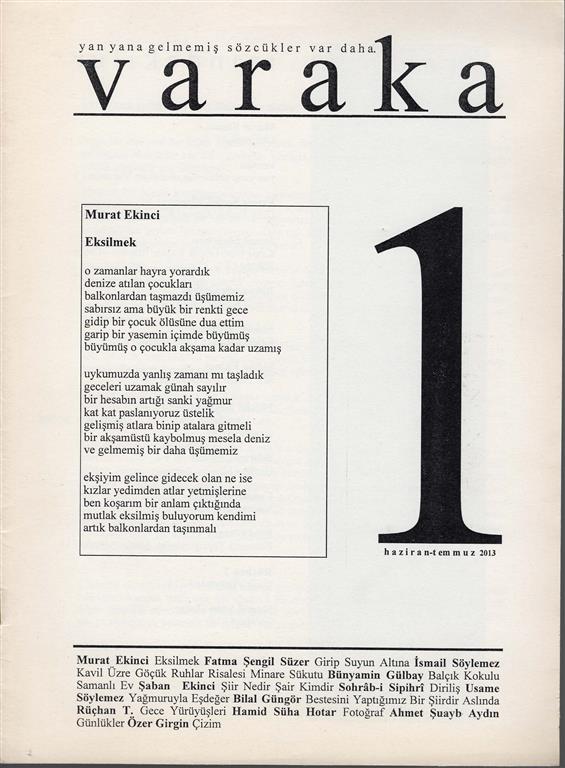 yan yana gelmemiş sözcükler var daha.

varaka

Murat Ekinci

Eksilmek

o zamanlar hayra yorardık
denize atılan çocukları
balkonlardan taşmazdı üşümemiz
sabırsız ama büyük bir renkti gece
gidip bir çocuk ölüsüne dua ettim
garip bir yasemin içimde büyümüş
büyümüş o çocukla akşama kadar uzamış

uykumuzda yanlış zamanı mı taşladık
geceleri uzamak günah sayılır
bir hesabın artığı sanki yağmur
kat kat paslanıyoruz üstelik
gelişmiş atlara binip atalara gitmeli
bir akşamüstü kaybolmuş mesela deniz
ve gelmemiş bir daha üşümemiz

ekşiyim gelince gidecek olan ne ise
kızlar yedimden atlar yetmişlerine
ben koşarım bir anlam çıktığında
mutlak eksilmiş buluyorum kendimi
artık balkonlardan taşınmalı

1

haziran-temmuz 2013

Murat Ekinci Eksilmek Fatma Şengil Süzer Girip Suyun Altına İsmail Söylemez Kavil Üzre Göçük Ruhlar Risalesi Minare Sükutu Bünyamin Gülbay Balçık Kokulu Samanlı Ev Şaban Ekinci Şiir Nedir Şair Kimdir Sohrâb-i Sipihrî Diriliş Usame Söylemez Yağmuruyla Eşdeğer Bilal Güngör Bestesini Yaptığımız Bir Şiirdir Aslında Rüçhan T. Gece Yürüyüşleri Hamid Süha Hotar Fotoğraf Ahmet Şuayb Aydın Günlükler Özer Girgin Çizim